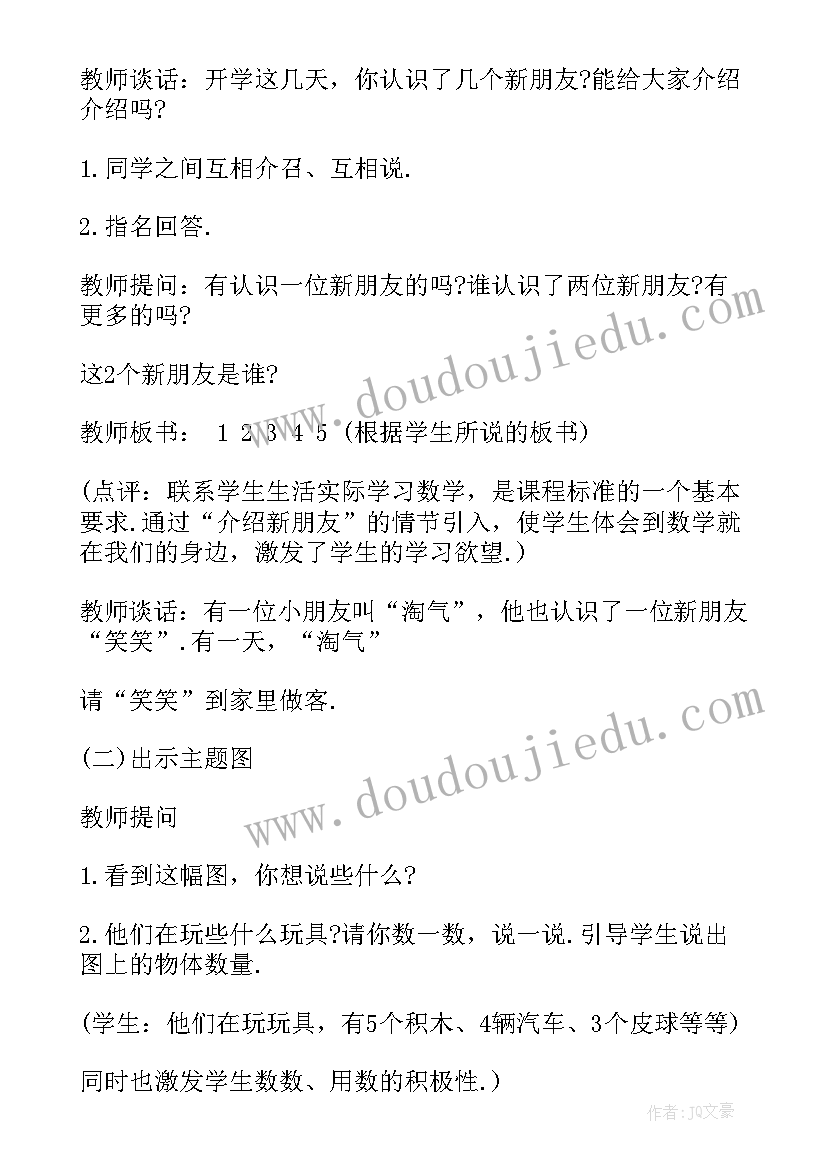 教师谈话：开学这几天，你认识了几个新朋友?能给大家介绍介绍吗?

1.同学之间互相介召、互相说.

2.指名回答.

教师提问：有认识一位新朋友的吗?谁认识了两位新朋友?有更多的吗?

这2个新朋友是谁?

教师板书： 1 2 3 4 5 (根据学生所说的板书)

(点评：联系学生生活实际学习数学，是课程标准的一个基本要求.通过“介绍新朋友”的情节引入，使学生体会到数学就在我们的身边，激发了学生的学习欲望.)

教师谈话：有一位小朋友叫“淘气”，他也认识了一位新朋友“笑笑”.有一天，“淘气”

请“笑笑”到家里做客.

(二)出示主题图

教师提问

1.看到这幅图，你想说些什么?

2.他们在玩些什么玩具?请你数一数，说一说.引导学生说出图上的物体数量.

(学生：他们在玩玩具，有5个积木、4辆汽车、3个皮球等等)

同时也激发学生数数、用数的积极性.)

www.doudoujiedu.com

www.doudoujiedu.com

作者：JQ文豪